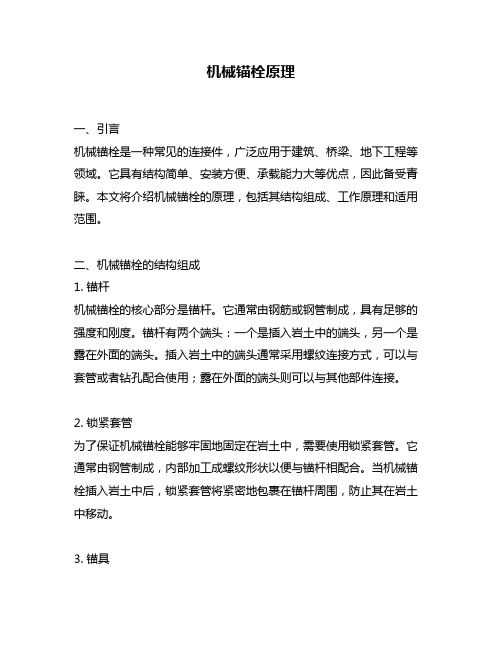 机械锚栓原理

一、引言
机械锚栓是一种常见的连接件，广泛应用于建筑、桥梁、地下工程等领域。它具有结构简单、安装方便、承载能力大等优点，因此备受青睐。本文将介绍机械锚栓的原理，包括其结构组成、工作原理和适用范围。

二、机械锚栓的结构组成
1. 锚杆
机械锚栓的核心部分是锚杆。它通常由钢筋或钢管制成，具有足够的强度和刚度。锚杆有两个端头：一个是插入岩土中的端头，另一个是露在外面的端头。插入岩土中的端头通常采用螺纹连接方式，可以与套管或者钻孔配合使用；露在外面的端头则可以与其他部件连接。

2. 锁紧套管
为了保证机械锚栓能够牢固地固定在岩土中，需要使用锁紧套管。它通常由钢管制成，内部加工成螺纹形状以便与锚杆相配合。当机械锚栓插入岩土中后，锁紧套管将紧密地包裹在锚杆周围，防止其在岩土中移动。

3. 锚具